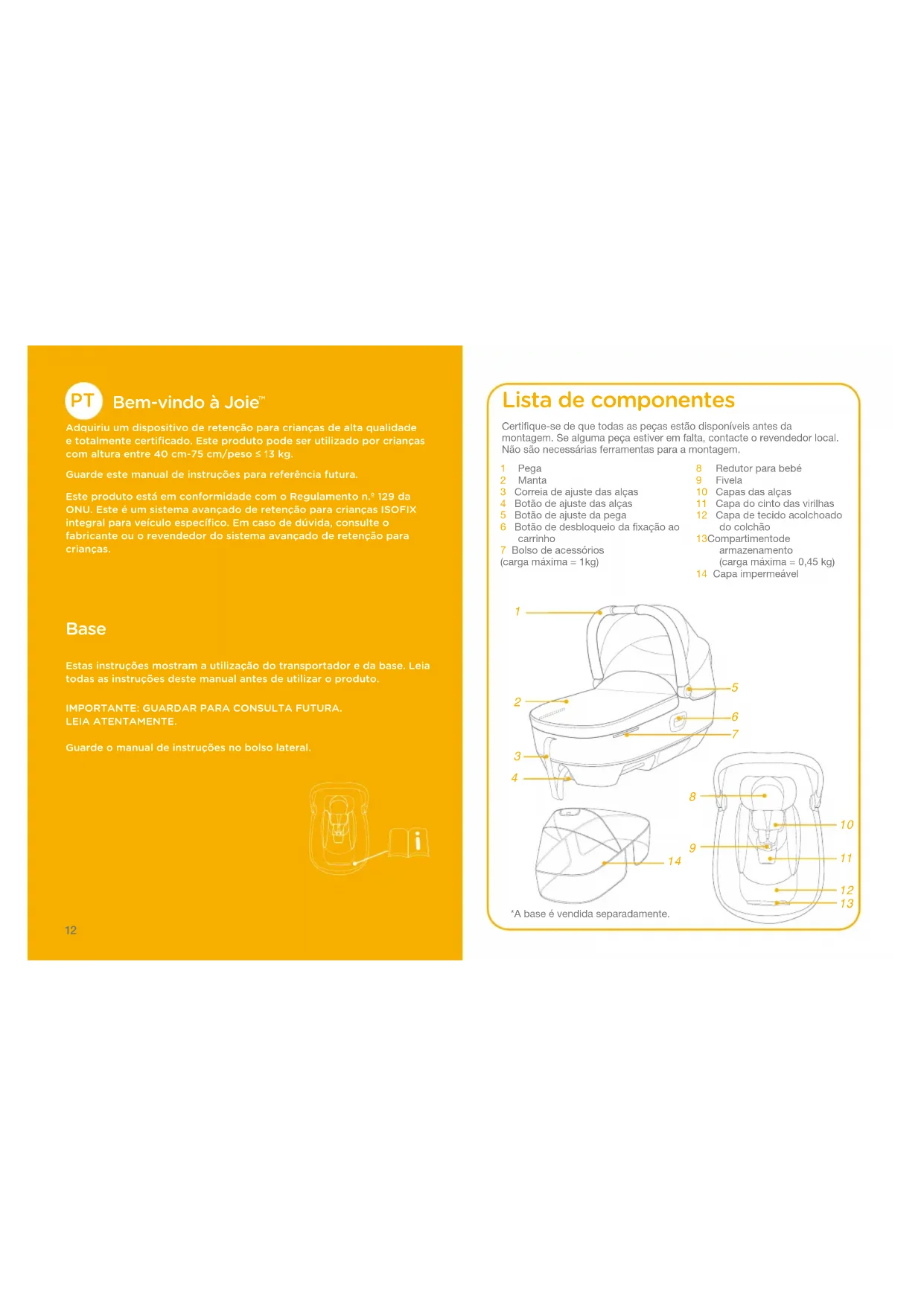 PT Bem-vindo à Joie™

Adquiriu um dispositivo de retenção para crianças de alta qualidade e totalmente certificado. Este produto pode ser utilizado por crianças com altura entre 40 cm-75 cm/peso ≤ 13 kg.

Guarde este manual de instruções para referência futura.

Este produto está em conformidade com o Regulamento n.º 129 da ONU. Este é um sistema avançado de retenção para crianças ISOFIX integral para veículo específico. Em caso de dúvida, consulte o fabricante ou o revendedor do sistema avançado de retenção para crianças.

Base

Estas instruções mostram a utilização do transportador e da base. Leia todas as instruções deste manual antes de utilizar o produto.

IMPORTANTE: GUARDAR PARA CONSULTA FUTURA.
LEIA ATENTAMENTE.

Guarde o manual de instruções no bolso lateral.

12

Lista de componentes

Certifique-se de que todas as peças estão disponíveis antes da montagem. Se alguma peça estiver em falta, contacte o revendedor local. Não são necessárias ferramentas para a montagem.

1 Pega
2 Manta
3 Correia de ajuste das alças
4 Botão de ajuste das alças
5 Botão de ajuste da pega
6 Botão de desbloqueio da fixação ao carrinho
7 Bolso de acessórios (carga máxima = 1kg)

8 Redutor para bebé
9 Fivela
10 Capas das alças
11 Capa do cinto das virilhas
12 Capa de tecido acolchoado do colchão
13Compartimentode armazenamento (carga máxima = 0,45 kg)
14 Capa impermeável

1
2
3
4
5
6
7
8
9
10
11
12
13
14

*A base é vendida separadamente.